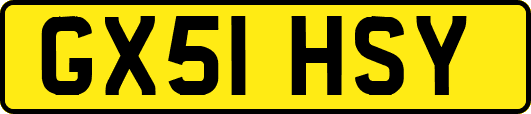 GX51 HSY